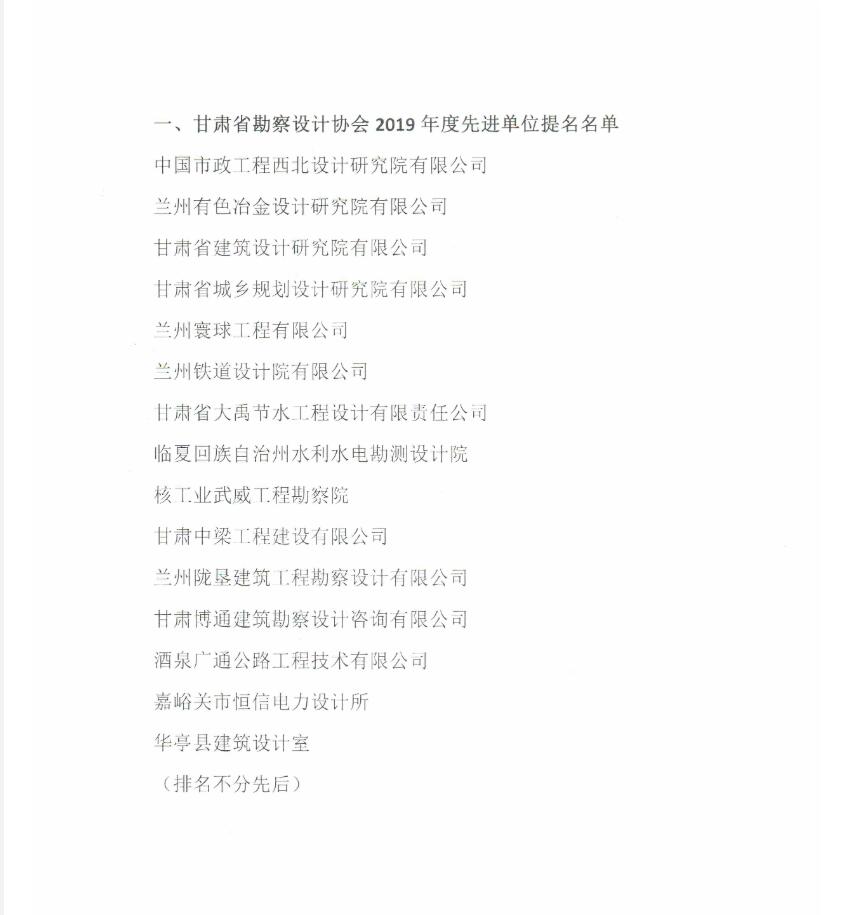 一、甘肃省勘察设计协会 2019 年度先进单位提名名单

中国市政工程西北设计研究院有限公司

兰州有色冶金设计研究院有限公司

甘肃省建筑设计研究院有限公司

甘肃省城乡规划设计研究院有限公司

兰州寰球工程有限公司

兰州铁道设计院有限公司

甘肃省大禹节水工程设计有限责任公司

临夏回族自治州水利水电勘测设计院

核工业武威工程勘察院

甘肃中梁工程建设有限公司

兰州陇垦建筑工程勘察设计有限公司

甘肃博通建筑勘察设计咨询有限公司

酒泉广通公路工程技术有限公司

嘉峪关市恒信电力设计所

华亭县建筑设计室

（排名不分先后）